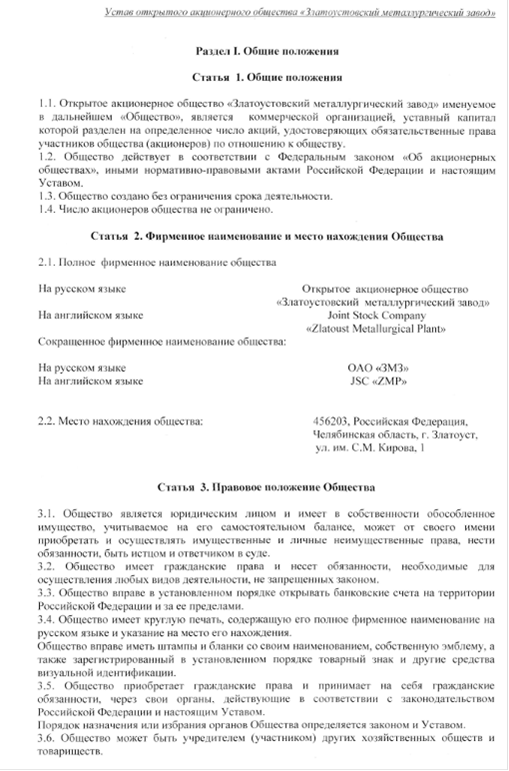 Устав открытого акционерного общества «Златоустовский металлургический завод»

Раздел I. Общие положения

Статья 1. Общие положения

1.1. Открытое акционерное общество «Златоустовский металлургический завод» именуемое в дальнейшем «Общество», является коммерческой организацией, уставный капитал которой разделен на определенное число акций, удостоверяющих обязательственные права участников общества (акционеров) по отношению к обществу.
1.2. Общество действует в соответствии с Федеральным законом «Об акционерных обществах», иными нормативно-правовыми актами Российской Федерации и настоящим Уставом.
1.3. Общество создано без ограничения срока деятельности.
1.4. Число акционеров общества не ограничено.

Статья 2. Фирменное наименование и место нахождения Общества

2.1. Полное фирменное наименование общества

На русском языке Открытое акционерное общество «Златоустовский металлургический завод»
На английском языке Joint Stock Company «Zlatoust Metallurgical Plant»

Сокращенное фирменное наименование общества:

На русском языке ОАО «ЗМЗ»
На английском языке JSC «ZMP»

2.2. Место нахождения общества: 456203, Российская Федерация, Челябинская область, г. Златоуст, ул. им. С.М. Кирова, 1

Статья 3. Правовое положение Общества

3.1. Общество является юридическим лицом и имеет в собственности обособленное имущество, учитываемое на его самостоятельном балансе, может от своего имени приобретать и осуществлять имущественные и личные неимущественные права, нести обязанности, быть истцом и ответчиком в суде.
3.2. Общество имеет гражданские права и несет обязанности, необходимые для осуществления любых видов деятельности, не запрещенных законом.
3.3. Общество вправе в установленном порядке открывать банковские счета на территории Российской Федерации и за ее пределами.
3.4. Общество имеет круглую печать, содержащую его полное фирменное наименование на русском языке и указание на место его нахождения.
Общество вправе иметь штампы и бланки со своим наименованием, собственную эмблему, а также зарегистрированный в установленном порядке товарный знак и другие средства визуальной идентификации.
3.5. Общество приобретает гражданские права и принимает на себя гражданские обязанности, через свои органы, действующие в соответствии с законодательством Российской Федерации и настоящим Уставом.
Порядок назначения или избрания органов Общества определяется законом и Уставом.
3.6. Общество может быть учредителем (участником) других хозяйственных обществ и товариществ.